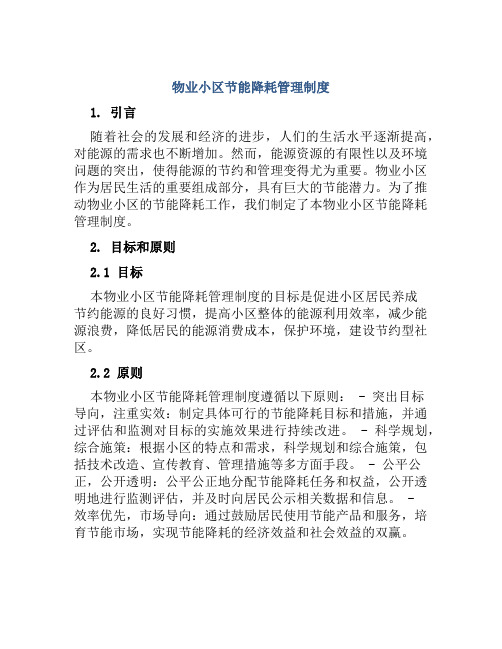 物业小区节能降耗管理制度

1. 引言

随着社会的发展和经济的进步，人们的生活水平逐渐提高，对能源的需求也不断增加。然而，能源资源的有限性以及环境问题的突出，使得能源的节约和管理变得尤为重要。物业小区作为居民生活的重要组成部分，具有巨大的节能潜力。为了推动物业小区的节能降耗工作，我们制定了本物业小区节能降耗管理制度。

2. 目标和原则

2.1 目标

本物业小区节能降耗管理制度的目标是促进小区居民养成节约能源的良好习惯，提高小区整体的能源利用效率，减少能源浪费，降低居民的能源消费成本，保护环境，建设节约型社区。

2.2 原则

本物业小区节能降耗管理制度遵循以下原则： - 突出目标导向，注重实效：制定具体可行的节能降耗目标和措施，并通过评估和监测对目标的实施效果进行持续改进。 - 科学规划，综合施策：根据小区的特点和需求，科学规划和综合施策，包括技术改造、宣传教育、管理措施等多方面手段。 - 公平公正，公开透明：公平公正地分配节能降耗任务和权益，公开透明地进行监测评估，并及时向居民公示相关数据和信息。 - 效率优先，市场导向：通过鼓励居民使用节能产品和服务，培育节能市场，实现节能降耗的经济效益和社会效益的双赢。